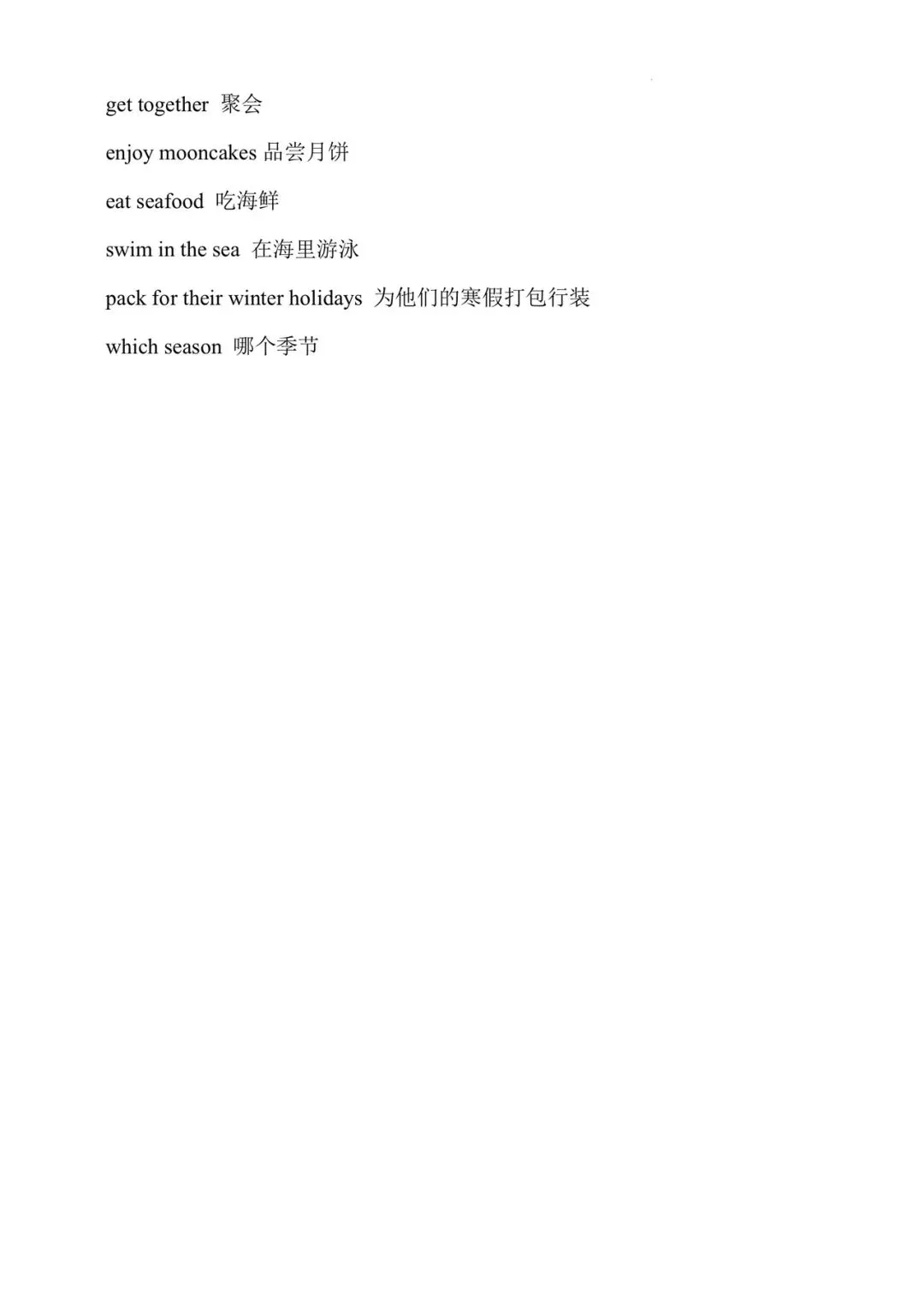 get together 聚会

enjoy mooncakes 品尝月饼

eat seafood 吃海鲜

swim in the sea 在海里游泳

pack for their winter holidays 为他们的寒假打包行装

which season 哪个季节